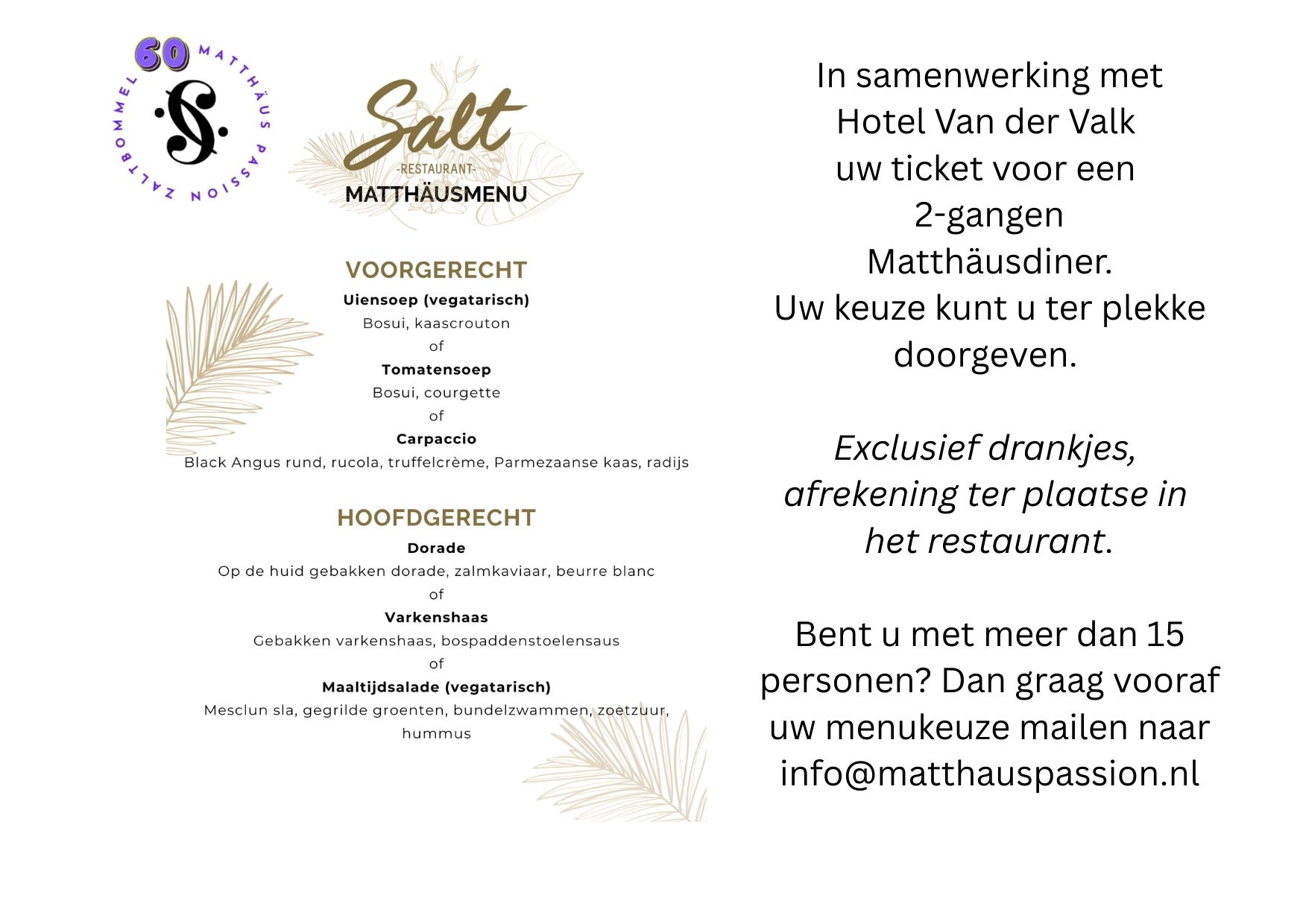 60 MATTHÄUS PASSION ZALTBOMMEL

Salt
-RESTAURANT-
MATTHÄUSMENU

VOORGERECHT
Uiensoep (vegatarisch)
Bosui, kaascrouton
of
Tomatensoep
Bosui, courgette
of
Carpaccio
Black Angus rund, rucola, truffelcrème, Parmezaanse kaas, radijs

HOOFDGERECHT
Dorade
Op de huid gebakken dorade, zalmkaviaar, beurre blanc
of
Varkenshaas
Gebakken varkenshaas, bospaddenstoelensaus
of
Maaltijdsalade (vegatarisch)
Mesclun sla, gegrilde groenten, bundelzwammen, zoetzuur, hummus

In samenwerking met Hotel Van der Valk uw ticket voor een 2-gangen Matthäusdiner. Uw keuze kunt u ter plekke doorgeven.

Exclusief drankjes, afrekening ter plaatse in het restaurant.

Bent u met meer dan 15 personen? Dan graag vooraf uw menukeuze mailen naar info@matthauspassion.nl